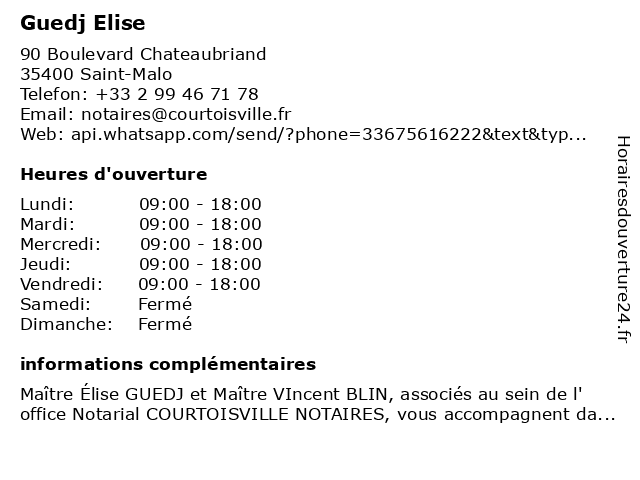 Guedj Elise

90 Boulevard Chateaubriand
35400 Saint-Malo
Telefon: +33 2 99 46 71 78
Email: notaires@courtoisville.fr
Web: api.whatsapp.com/send/?phone=33675616222&text&typ...

Heures d'ouverture

Lundi: 09:00 - 18:00
Mardi: 09:00 - 18:00
Mercredi: 09:00 - 18:00
Jeudi: 09:00 - 18:00
Vendredi: 09:00 - 18:00
Samedi: Fermé
Dimanche: Fermé

informations complémentaires

Maître Élise GUEDJ et Maître VIncent BLIN, associés au sein de l' office Notarial COURTOISVILLE NOTAIRES, vous accompagnent da...

Horairesdouverture24.fr